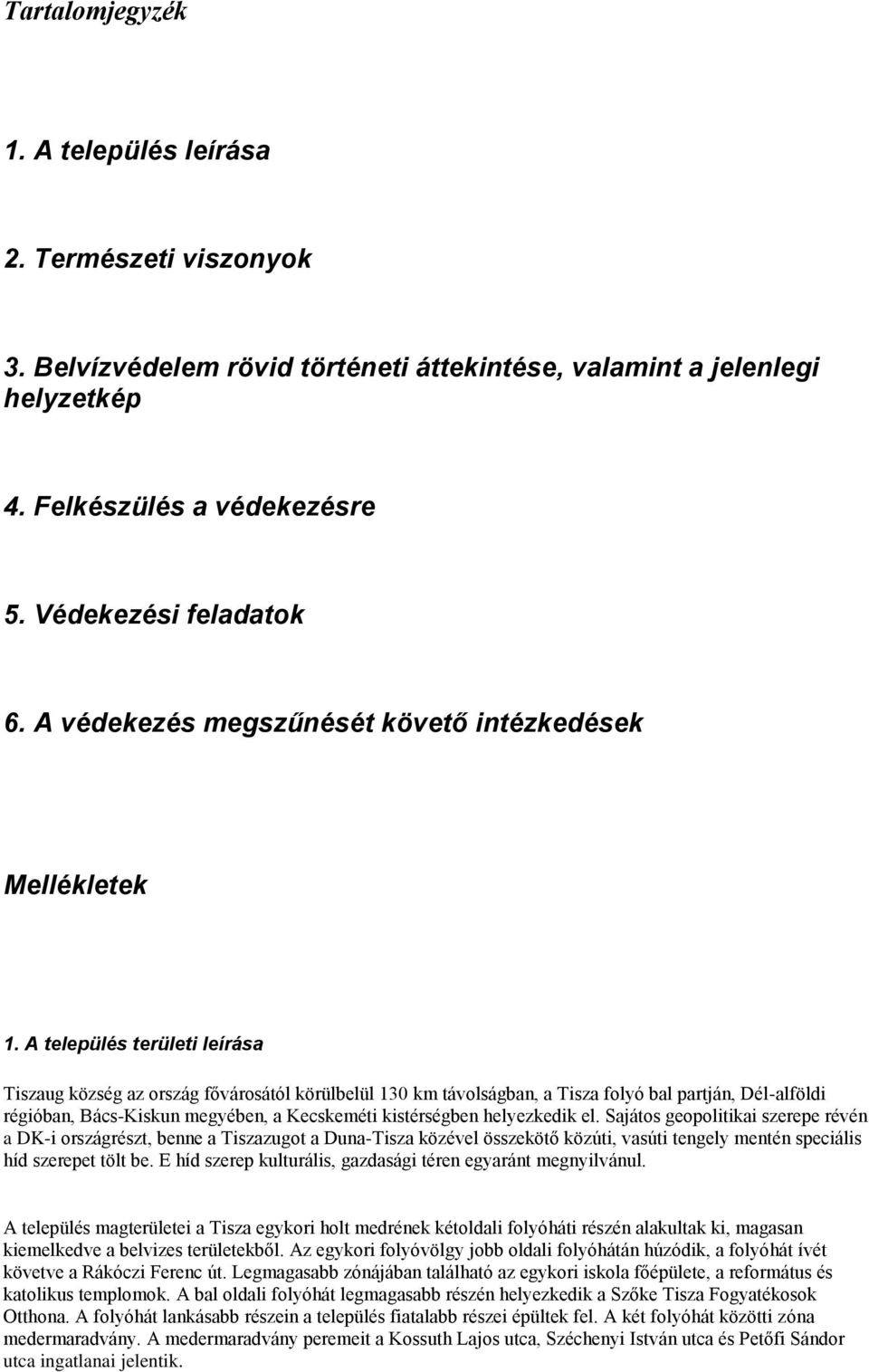 Tartalomjegyzék

1. A település leírása

2. Természeti viszonyok

3. Belvízvédelem rövid történeti áttekintése, valamint a jelenlegi helyzetkép

4. Felkészülés a védekezésre

5. Védekezési feladatok

6. A védekezés megszűnését követő intézkedések

Mellékletek

1. A település területi leírása

Tiszaug község az ország fővárosától körülbelül 130 km távolságban, a Tisza folyó bal partján, Dél-alföldi régióban, Bács-Kiskun megyében, a Kecskeméti kistérségben helyezkedik el. Sajátos geopolitikai szerepe révén a DK-i országrészt, benne a Tiszazugot a Duna-Tisza közével összekötő közúti, vasúti tengely mentén speciális híd szerepet tölt be. E híd szerep kulturális, gazdasági téren egyaránt megnyilvánul.

A település magterületei a Tisza egykori holt medrének kétoldali folyóháti részén alakultak ki, magasan kiemelkedve a belvizes területekből. Az egykori folyóvölgy jobb oldali folyóhátán húzódik, a folyóhát ívét követve a Rákóczi Ferenc út. Legmagasabb zónájában található az egykori iskola főépülete, a református és katolikus templomok. A bal oldali folyóhát legmagasabb részén helyezkedik a Szőke Tisza Fogyatékosok Otthona. A folyóhát lankásabb részein a település fiatalabb részei épültek fel. A két folyóhát közötti zóna medermaradvány. A medermaradvány peremeit a Kossuth Lajos utca, Széchenyi István utca és Petőfi Sándor utca ingatlanai jelentik.